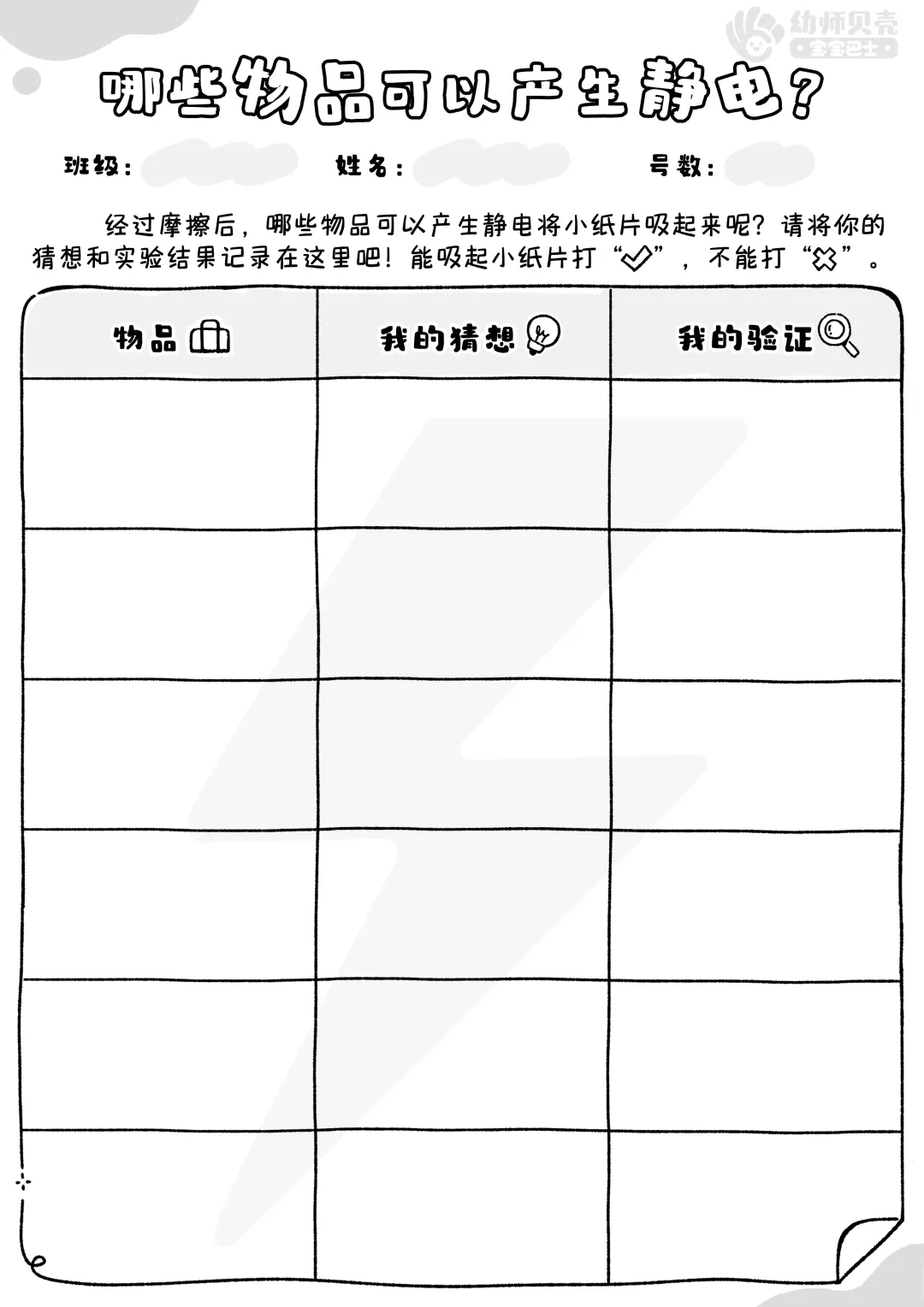 幼师贝壳
宝宝巴士

哪些物品可以产生静电？

班级： 姓名： 号数：

经过摩擦后，哪些物品可以产生静电将小纸片吸起来呢？请将你的猜想和实验结果记录在这里吧！能吸起小纸片打“✓”，不能打“✗”。

| 物品 | 我的猜想 | 我的验证 |
|---|---|---|
| | | |
| | | |
| | | |
| | | |
| | | |
| | | |